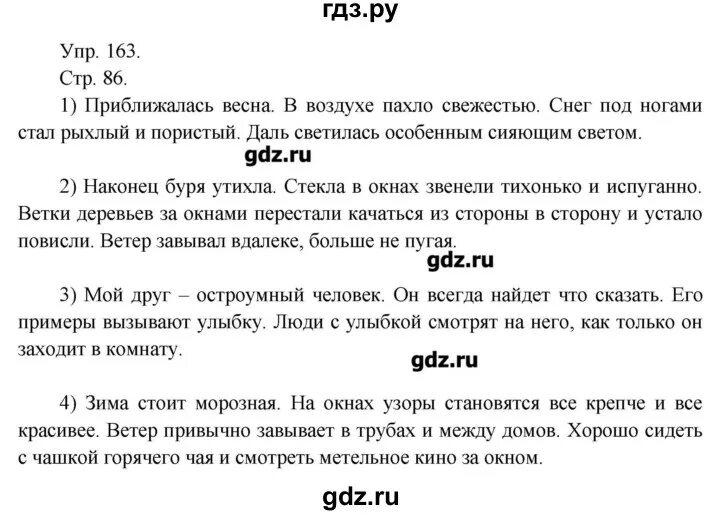 гдз.ру

Упр. 163.

Стр. 86.

1) Приближалась весна. В воздухе пахло свежестью. Снег под ногами стал рыхлый и пористый. Даль светилась особенным сияющим светом.

gdz.ru

2) Наконец буря утихла. Стекла в окнах звенели тихонько и испуганно. Ветки деревьев за окнами перестали качаться из стороны в сторону и устало повисли. Ветер завывал вдалеке, больше не пугая.

gdz.ru

3) Мой друг – остроумный человек. Он всегда найдет что сказать. Его примеры вызывают улыбку. Люди с улыбкой смотрят на него, как только он заходит в комнату.

gdz.ru

4) Зима стоит морозная. На окнах узоры становятся все крепче и все красивее. Ветер привычно завывает в трубах и между домов. Хорошо сидеть с чашкой горячего чая и смотреть метельное кино за окном.

gdz.ru